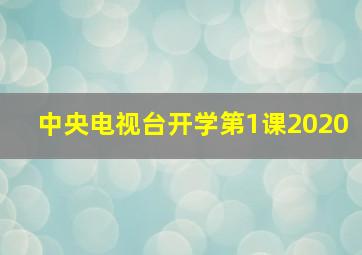 中央电视台开学第1课2020